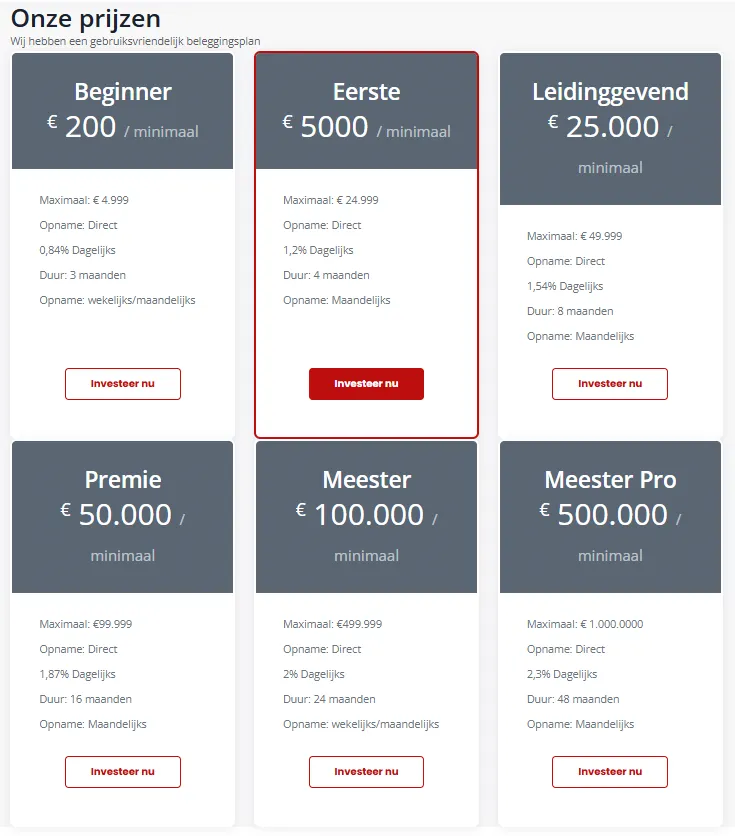 Onze prijzen

Wij hebben een gebruiksvriendelijk beleggingsplan

Beginner

€ 200 / minimaal

Maximaal: € 4.999

Opname: Direct

0,84% Dagelijks

Duur: 3 maanden

Opname: wekelijks/maandelijks

Investeer nu

Eerste

€ 5000 / minimaal

Maximaal: € 24.999

Opname: Direct

1,2% Dagelijks

Duur: 4 maanden

Opname: Maandelijks

Investeer nu

Leidinggevend

€ 25.000 / minimaal

Maximaal: € 49.999

Opname: Direct

1,54% Dagelijks

Duur: 8 maanden

Opname: Maandelijks

Investeer nu

Premie

€ 50.000 / minimaal

Maximaal: €99.999

Opname: Direct

1,87% Dagelijks

Duur: 16 maanden

Opname: Maandelijks

Investeer nu

Meester

€ 100.000 / minimaal

Maximaal: €499.999

Opname: Direct

2% Dagelijks

Duur: 24 maanden

Opname: wekelijks/maandelijks

Investeer nu

Meester Pro

€ 500.000 / minimaal

Maximaal: € 1.000.0000

Opname: Direct

2,3% Dagelijks

Duur: 48 maanden

Opname: Maandelijks

Investeer nu